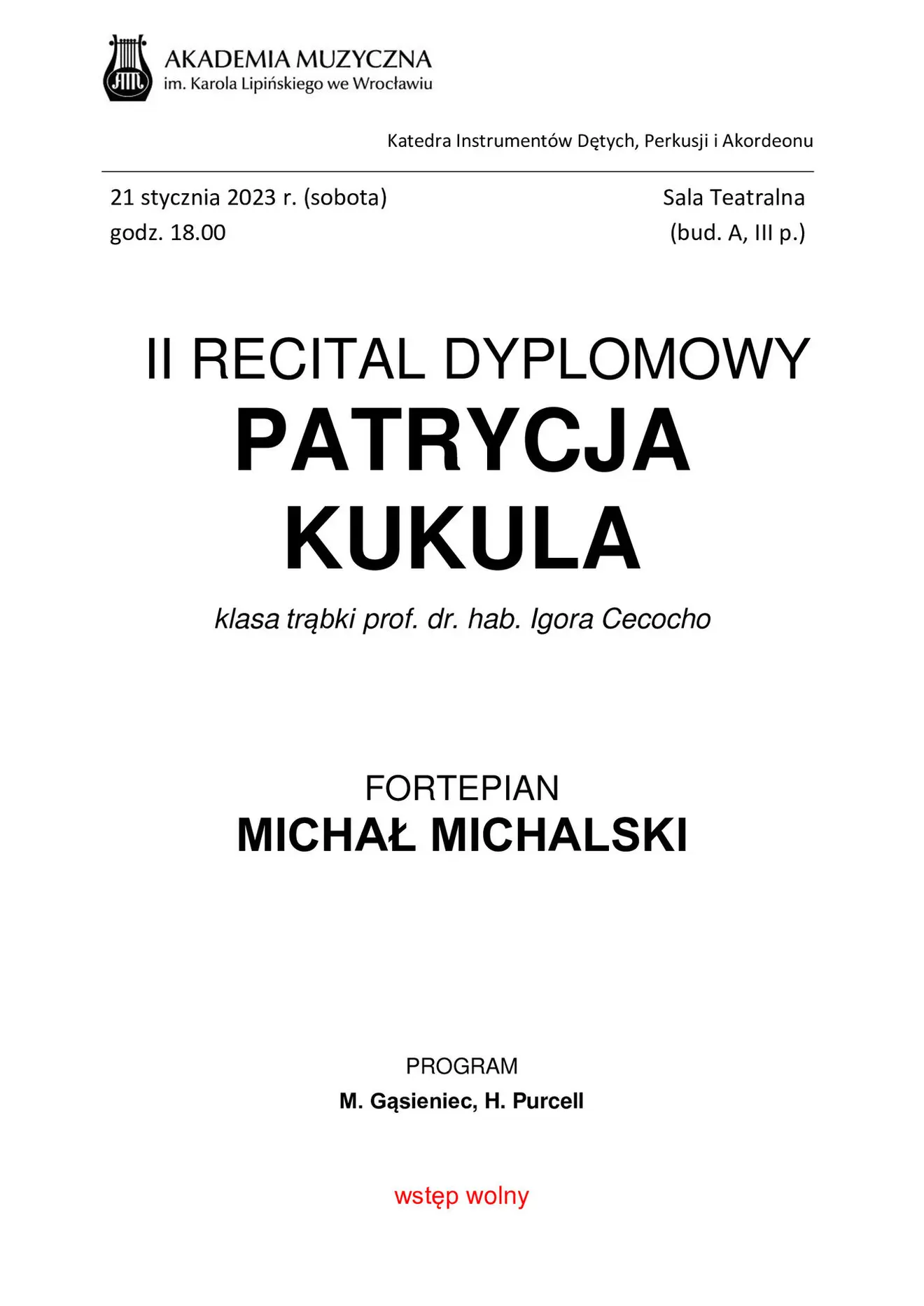 AM
AKADEMIA MUZYCZNA
im. Karola Lipińskiego we Wrocławiu

Katedra Instrumentów Dętych, Perkusji i Akordeonu

21 stycznia 2023 r. (sobota)
godz. 18.00

Sala Teatralna
(bud. A, III p.)

II RECITAL DYPLOMOWY
PATRYCJA KUKULA

klasa trąbki prof. dr. hab. Igora Cecocho

FORTEPIAN
MICHAŁ MICHALSKI

PROGRAM
M. Gąsieniec, H. Purcell

wstęp wolny